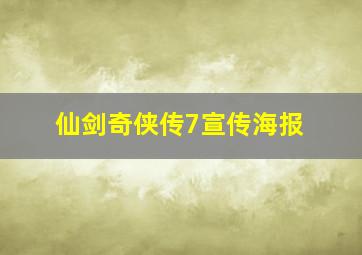 仙剑奇侠传7宣传海报